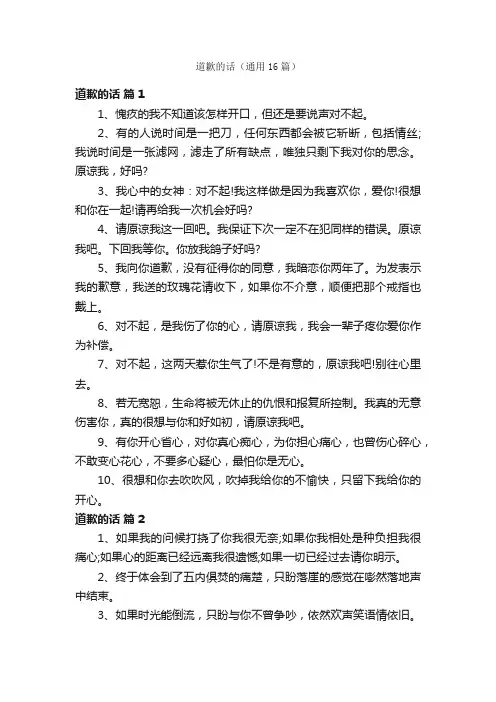 道歉的话（通用16篇）

道歉的话 篇1

1、愧疚的我不知道该怎样开口，但还是要说声对不起。

2、有的人说时间是一把刀，任何东西都会被它斩断，包括情丝;我说时间是一张滤网，滤走了所有缺点，唯独只剩下我对你的思念。原谅我，好吗?

3、我心中的女神：对不起!我这样做是因为我喜欢你，爱你!很想和你在一起!请再给我一次机会好吗?

4、请原谅我这一回吧。我保证下次一定不在犯同样的错误。原谅我吧。下回我等你。你放我鸽子好吗?

5、我向你道歉，没有征得你的同意，我暗恋你两年了。为发表示我的歉意，我送的玫瑰花请收下，如果你不介意，顺便把那个戒指也戴上。

6、对不起，是我伤了你的心，请原谅我，我会一辈子疼你爱你作为补偿。

7、对不起，这两天惹你生气了!不是有意的，原谅我吧!别往心里去。

8、若无宽恕，生命将被无休止的仇恨和报复所控制。我真的无意伤害你，真的很想与你和好如初，请原谅我吧。

9、有你开心省心，对你真心痴心，为你担心痛心，也曾伤心碎心，不敢变心花心，不要多心疑心，最怕你是无心。

10、很想和你去吹吹风，吹掉我给你的不愉快，只留下我给你的开心。

道歉的话 篇2

1、如果我的问候打扰了你我很无奈;如果你我相处是种负担我很痛心;如果心的距离已经远离我很遗憾;如果一切已经过去请你明示。

2、终于体会到了五内俱焚的痛楚，只盼落崖的感觉在嘭然落地声中结束。

3、如果时光能倒流，只盼与你不曾争吵，依然欢声笑语情依旧。